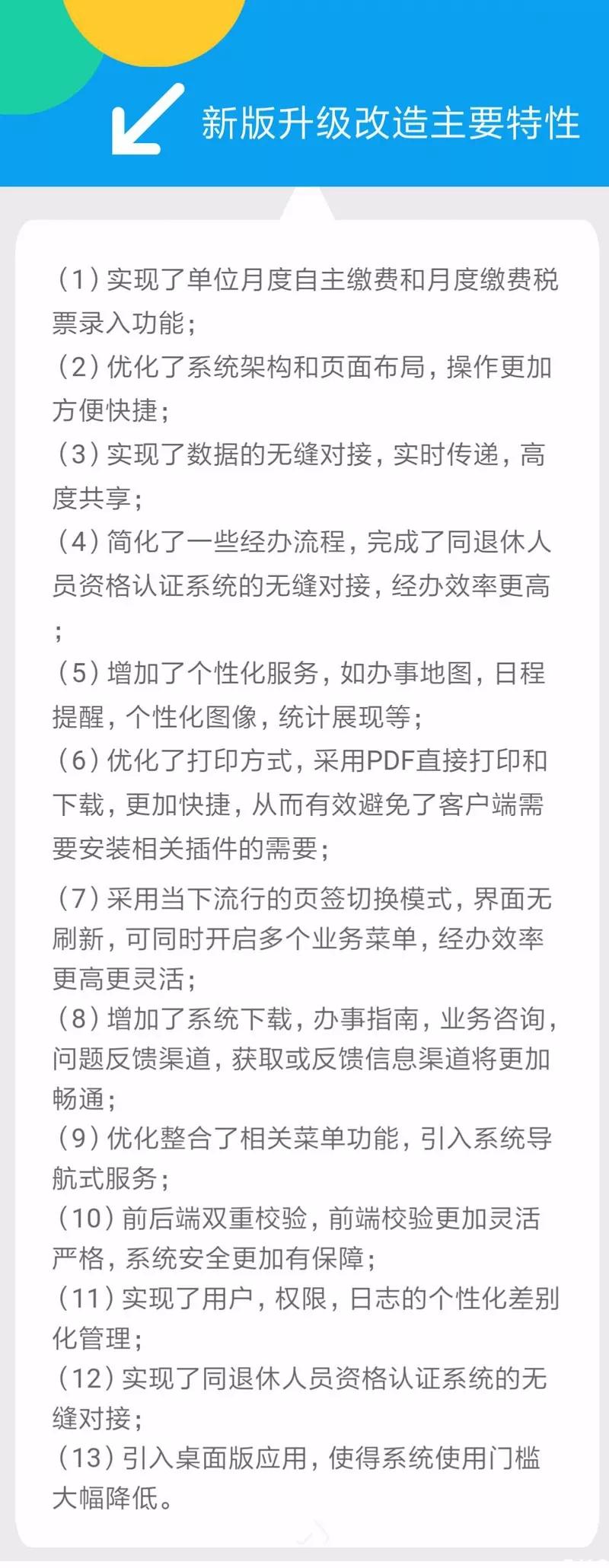 新版升级改造主要特性

（1）实现了单位月度自主缴费和月度缴费税票录入功能；
（2）优化了系统架构和页面布局，操作更加方便快捷；
（3）实现了数据的无缝对接，实时传递，高度共享；
（4）简化了一些经办流程，完成了同退休人员资格认证系统的无缝对接，经办效率更高；
（5）增加了个性化服务，如办事地图，日程提醒，个性化图像，统计展现等；
（6）优化了打印方式，采用PDF直接打印和下载，更加快捷，从而有效避免了客户端需要安装相关插件的需要；
（7）采用当下流行的页签切换模式，界面无刷新，可同时开启多个业务菜单，经办效率更高更灵活；
（8）增加了系统下载，办事指南，业务咨询，问题反馈渠道，获取或反馈信息渠道将更加畅通；
（9）优化整合了相关菜单功能，引入系统导航式服务；
（10）前后端双重校验，前端校验更加灵活严格，系统安全更加有保障；
（11）实现了用户，权限，日志的个性化差别化管理；
（12）实现了同退休人员资格认证系统的无缝对接；
（13）引入桌面版应用，使得系统使用门槛大幅降低。